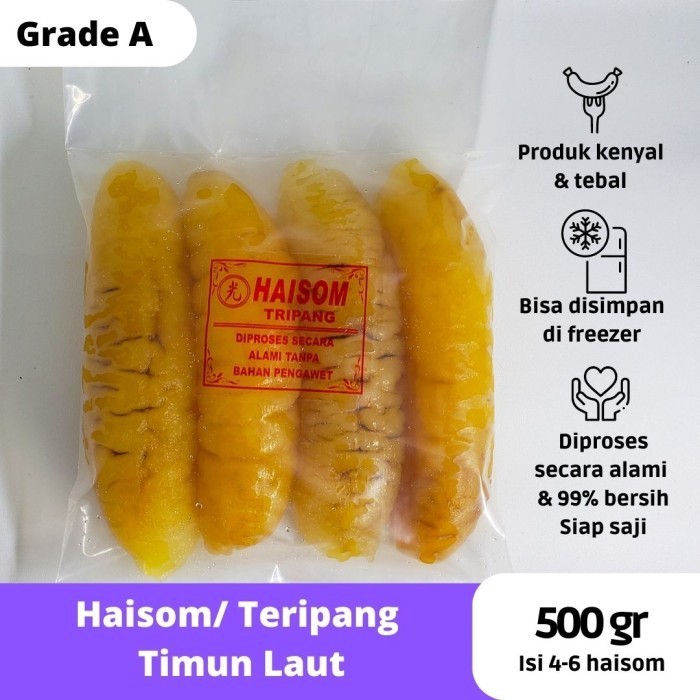 Grade A

光 HAISOM
TRIPANG
DIPROSES SECARA ALAMI TANPA BAHAN PENGAWET

Produk kenyal & tebal

Bisa disimpan di freezer

Diproses secara alami & 99% bersih Siap saji

Haisom/ Teripang Timun Laut

500 gr
Isi 4-6 haisom